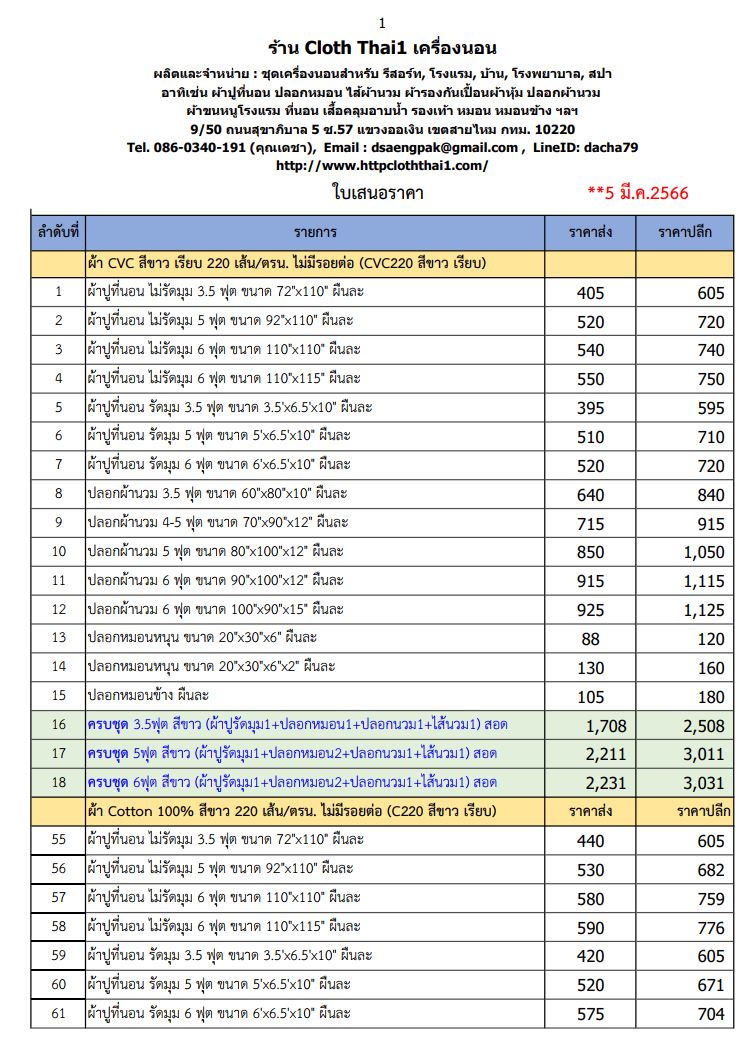 1

ร้าน Cloth Thai1 เครื่องนอน

ผลิตและจำหน่าย : ชุดเครื่องนอนสำหรับ รีสอร์ท, โรงแรม, บ้าน, โรงพยาบาล, สปา อาทิเช่น ผ้าปูที่นอน ปลอกหมอน ไส้ผ้านวม ผ้ารองกันเปื้อนผ้าหุ้ม ปลอกผ้านวม ผ้าขนหนูโรงแรม ที่นอน เสื้อคลุมอาบน้ำ รองเท้า หมอน หมอนข้าง ฯลฯ
9/50 ถนนสุขาภิบาล 5 ซ.57 แขวงออเงิน เขตสายไหม กทม. 10220
Tel. 086-0340-191 (คุณเดชา), Email : dsaengpak@gmail.com , LineID: dacha79
http://www.httpcloththai1.com/

ใบเสนอราคา **5 มี.ค.2566

| ลำดับที่ | รายการ | ราคาส่ง | ราคาปลีก |
|---|---|---|---|
| | ผ้า CVC สีขาว เรียบ 220 เส้น/ตรน. ไม่มีรอยต่อ (CVC220 สีขาว เรียบ) | | |
| 1 | ผ้าปูที่นอน ไม่รัดมุม 3.5 ฟุต ขนาด 72"x110" ผืนละ | 405 | 605 |
| 2 | ผ้าปูที่นอน ไม่รัดมุม 5 ฟุต ขนาด 92"x110" ผืนละ | 520 | 720 |
| 3 | ผ้าปูที่นอน ไม่รัดมุม 6 ฟุต ขนาด 110"x110" ผืนละ | 540 | 740 |
| 4 | ผ้าปูที่นอน ไม่รัดมุม 6 ฟุต ขนาด 110"x115" ผืนละ | 550 | 750 |
| 5 | ผ้าปูที่นอน รัดมุม 3.5 ฟุต ขนาด 3.5'x6.5'x10" ผืนละ | 395 | 595 |
| 6 | ผ้าปูที่นอน รัดมุม 5 ฟุต ขนาด 5'x6.5'x10" ผืนละ | 510 | 710 |
| 7 | ผ้าปูที่นอน รัดมุม 6 ฟุต ขนาด 6'x6.5'x10" ผืนละ | 520 | 720 |
| 8 | ปลอกผ้านวม 3.5 ฟุต ขนาด 60"x80"x10" ผืนละ | 640 | 840 |
| 9 | ปลอกผ้านวม 4-5 ฟุต ขนาด 70"x90"x12" ผืนละ | 715 | 915 |
| 10 | ปลอกผ้านวม 5 ฟุต ขนาด 80"x100"x12" ผืนละ | 850 | 1,050 |
| 11 | ปลอกผ้านวม 6 ฟุต ขนาด 90"x100"x12" ผืนละ | 915 | 1,115 |
| 12 | ปลอกผ้านวม 6 ฟุต ขนาด 100"x90"x15" ผืนละ | 925 | 1,125 |
| 13 | ปลอกหมอนหนุน ขนาด 20"x30"x6" ผืนละ | 88 | 120 |
| 14 | ปลอกหมอนหนุน ขนาด 20"x30"x6"x2" ผืนละ | 130 | 160 |
| 15 | ปลอกหมอนข้าง ผืนละ | 105 | 180 |
| 16 | ครบชุด 3.5ฟุต สีขาว (ผ้าปูรัดมุม1+ปลอกหมอน1+ปลอกนวม1+ไส้นวม1) สอด | 1,708 | 2,508 |
| 17 | ครบชุด 5ฟุต สีขาว (ผ้าปูรัดมุม1+ปลอกหมอน2+ปลอกนวม1+ไส้นวม1) สอด | 2,211 | 3,011 |
| 18 | ครบชุด 6ฟุต สีขาว (ผ้าปูรัดมุม1+ปลอกหมอน2+ปลอกนวม1+ไส้นวม1) สอด | 2,231 | 3,031 |
| | ผ้า Cotton 100% สีขาว 220 เส้น/ตรน. ไม่มีรอยต่อ (C220 สีขาว เรียบ) | ราคาส่ง | ราคาปลีก |
| 55 | ผ้าปูที่นอน ไม่รัดมุม 3.5 ฟุต ขนาด 72"x110" ผืนละ | 440 | 605 |
| 56 | ผ้าปูที่นอน ไม่รัดมุม 5 ฟุต ขนาด 92"x110" ผืนละ | 530 | 682 |
| 57 | ผ้าปูที่นอน ไม่รัดมุม 6 ฟุต ขนาด 110"x110" ผืนละ | 580 | 759 |
| 58 | ผ้าปูที่นอน ไม่รัดมุม 6 ฟุต ขนาด 110"x115" ผืนละ | 590 | 776 |
| 59 | ผ้าปูที่นอน รัดมุม 3.5 ฟุต ขนาด 3.5'x6.5'x10" ผืนละ | 420 | 605 |
| 60 | ผ้าปูที่นอน รัดมุม 5 ฟุต ขนาด 5'x6.5'x10" ผืนละ | 520 | 671 |
| 61 | ผ้าปูที่นอน รัดมุม 6 ฟุต ขนาด 6'x6.5'x10" ผืนละ | 575 | 704 |